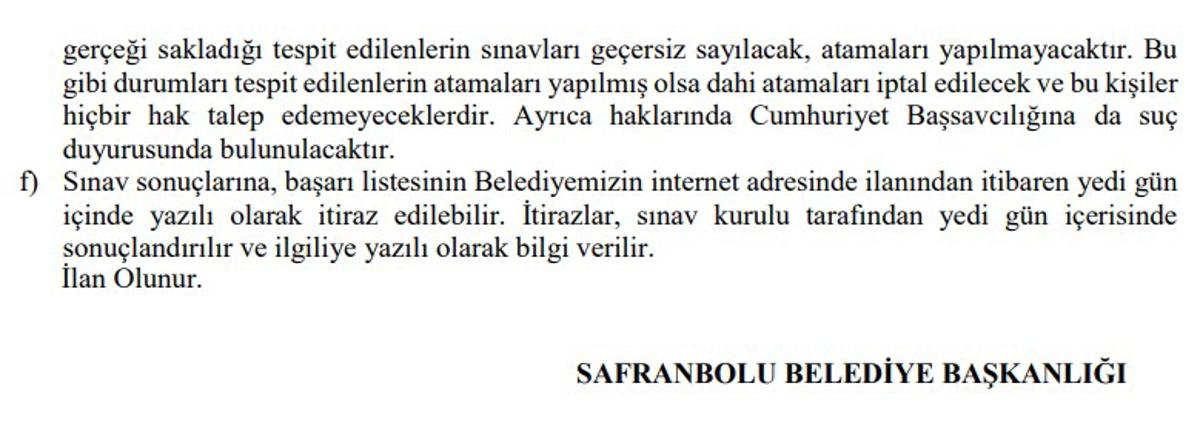 gerçeği sakladığı tespit edilenlerin sınavları geçersiz sayılacak, atamaları yapılmayacaktır. Bu gibi durumları tespit edilenlerin atamaları yapılmış olsa dahi atamaları iptal edilecek ve bu kişiler hiçbir hak talep edemeyeceklerdir. Ayrıca haklarında Cumhuriyet Başsavcılığına da suç duyurusunda bulunulacaktır.

f) Sınav sonuçlarına, başarı listesinin Belediyemizin internet adresinde ilanından itibaren yedi gün içinde yazılı olarak itiraz edilebilir. İtirazlar, sınav kurulu tarafından yedi gün içerisinde sonuçlandırılır ve ilgiliye yazılı olarak bilgi verilir.
İlan Olunur.

SAFRANBOLU BELEDİYE BAŞKANLIĞI